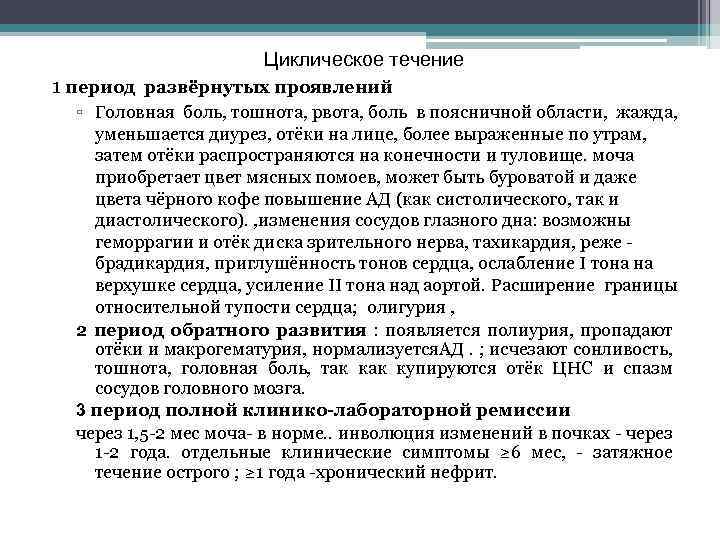 Циклическое течение

1 период развёрнутых проявлений

▫ Головная боль, тошнота, рвота, боль в поясничной области, жажда, уменьшается диурез, отёки на лице, более выраженные по утрам, затем отёки распространяются на конечности и туловище. моча приобретает цвет мясных помоев, может быть буроватой и даже цвета чёрного кофе повышение АД (как систолического, так и диастолического). ,изменения сосудов глазного дна: возможны геморрагии и отёк диска зрительного нерва, тахикардия, реже - брадикардия, приглушённость тонов сердца, ослабление I тона на верхушке сердца, усиление II тона над аортой. Расширение границы относительной тупости сердца; олигурия ,

2 период обратного развития : появляется полиурия, пропадают отёки и макрогематурия, нормализуетсяАД . ; исчезают сонливость, тошнота, головная боль, так как купируются отёк ЦНС и спазм сосудов головного мозга.

3 период полной клинико-лабораторной ремиссии

через 1,5-2 мес моча- в норме.. инволюция изменений в почках - через 1-2 года. отдельные клинические симптомы ≥6 мес, - затяжное течение острого ; ≥1 года -хронический нефрит.